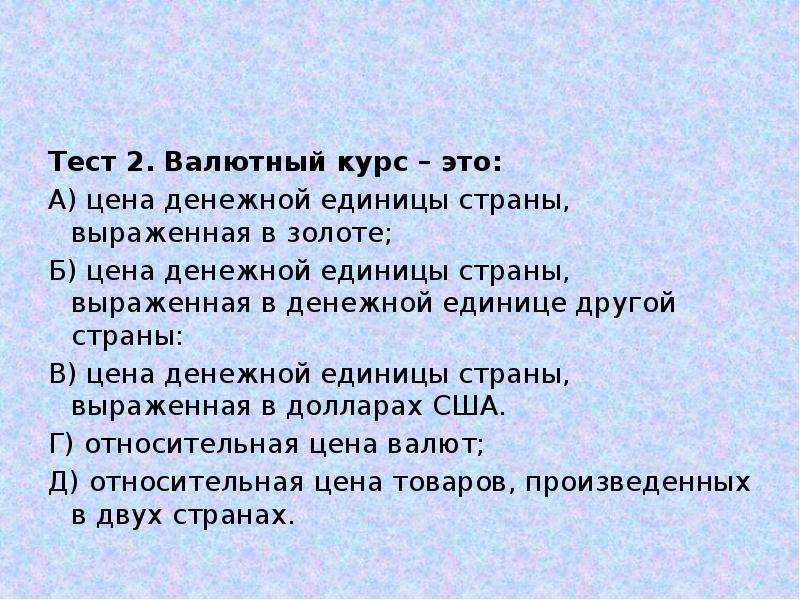 Тест 2. Валютный курс – это:

А) цена денежной единицы страны, выраженная в золоте;

Б) цена денежной единицы страны, выраженная в денежной единице другой страны:

В) цена денежной единицы страны, выраженная в долларах США.

Г) относительная цена валют;

Д) относительная цена товаров, произведенных в двух странах.